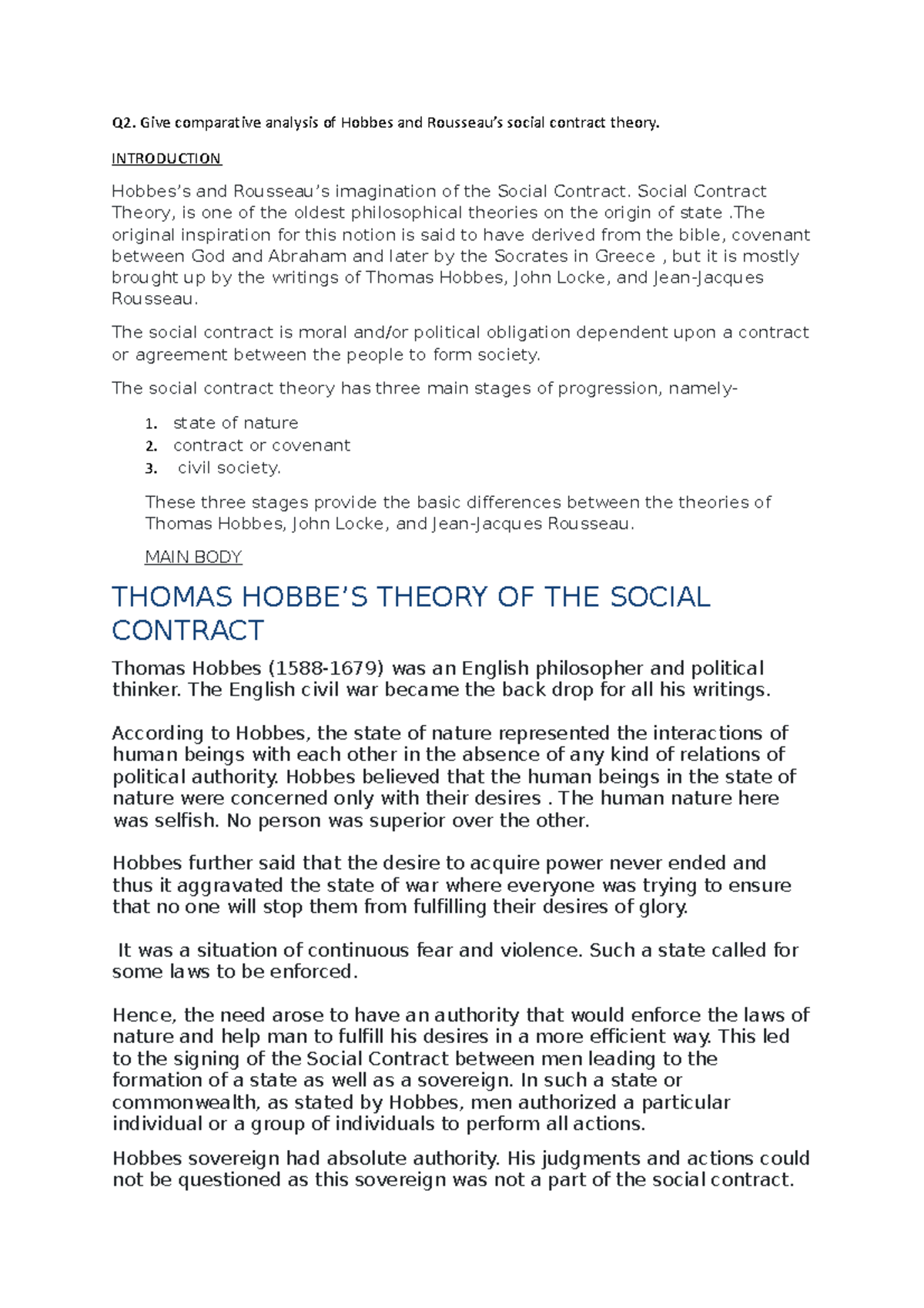 Q2. Give comparative analysis of Hobbes and Rousseau's social contract theory.

INTRODUCTION

Hobbes's and Rousseau's imagination of the Social Contract. Social Contract Theory, is one of the oldest philosophical theories on the origin of state .The original inspiration for this notion is said to have derived from the bible, covenant between God and Abraham and later by the Socrates in Greece , but it is mostly brought up by the writings of Thomas Hobbes, John Locke, and Jean-Jacques Rousseau.

The social contract is moral and/or political obligation dependent upon a contract or agreement between the people to form society.

The social contract theory has three main stages of progression, namely-

1. state of nature
2. contract or covenant
3. civil society.

These three stages provide the basic differences between the theories of Thomas Hobbes, John Locke, and Jean-Jacques Rousseau.

MAIN BODY

THOMAS HOBBE'S THEORY OF THE SOCIAL CONTRACT

Thomas Hobbes (1588-1679) was an English philosopher and political thinker. The English civil war became the back drop for all his writings.

According to Hobbes, the state of nature represented the interactions of human beings with each other in the absence of any kind of relations of political authority. Hobbes believed that the human beings in the state of nature were concerned only with their desires . The human nature here was selfish. No person was superior over the other.

Hobbes further said that the desire to acquire power never ended and thus it aggravated the state of war where everyone was trying to ensure that no one will stop them from fulfilling their desires of glory.

It was a situation of continuous fear and violence. Such a state called for some laws to be enforced.

Hence, the need arose to have an authority that would enforce the laws of nature and help man to fulfill his desires in a more efficient way. This led to the signing of the Social Contract between men leading to the formation of a state as well as a sovereign. In such a state or commonwealth, as stated by Hobbes, men authorized a particular individual or a group of individuals to perform all actions.

Hobbes sovereign had absolute authority. His judgments and actions could not be questioned as this sovereign was not a part of the social contract.